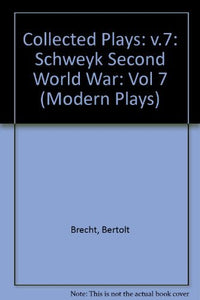 Collected Plays: v.7: Schweyk Second World War: Vol 7 (Modern Plays)

Brecht, Bertolt

Note: This is not the actual book cover